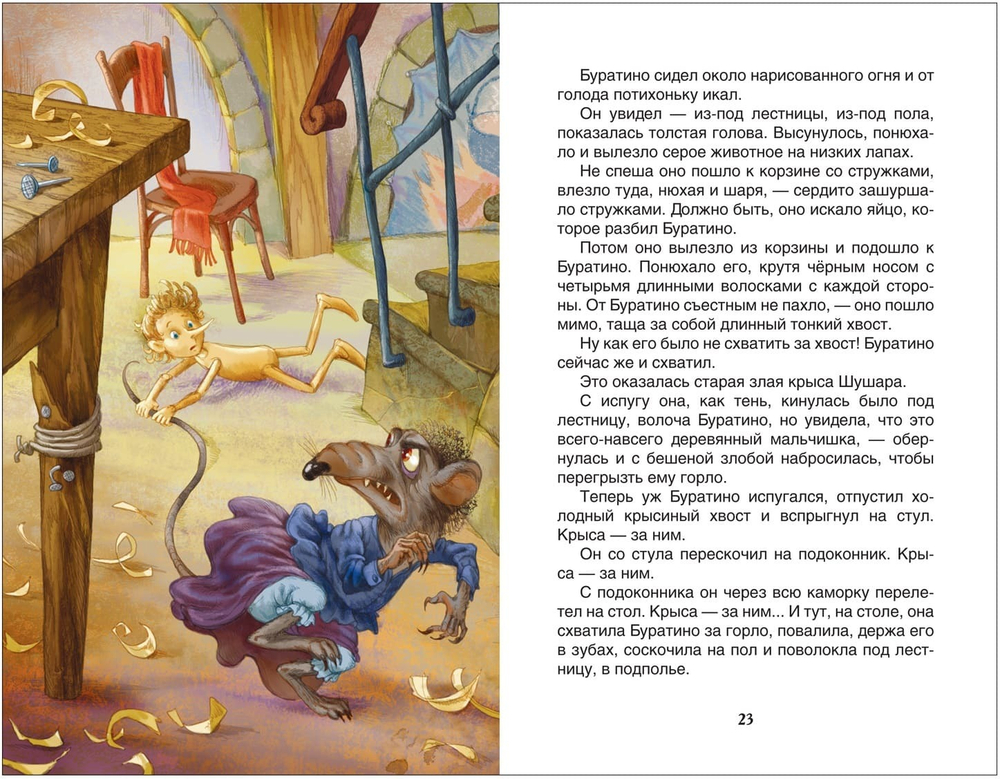 Буратино сидел около нарисованного огня и от голода потихоньку икал.

Он увидел — из-под лестницы, из-под пола, показалась толстая голова. Высунулось, понюхало и вылезло серое животное на низких лапах.

Не спеша оно пошло к корзине со стружками, влезло туда, нюхая и шаря, — сердито зашуршало стружками. Должно быть, оно искало яйцо, которое разбил Буратино.

Потом оно вылезло из корзины и подошло к Буратино. Понюхало его, крутя чёрным носом с четырьмя длинными волосками с каждой стороны. От Буратино съестным не пахло, — оно пошло мимо, таща за собой длинный тонкий хвост.

Ну как его было не схватить за хвост! Буратино сейчас же и схватил.

Это оказалась старая злая крыса Шушара.

С испугу она, как тень, кинулась было под лестницу, волоча Буратино, но увидела, что это всего-навсего деревянный мальчишка, — обернулась и с бешеной злобой набросилась, чтобы перегрызть ему горло.

Теперь уж Буратино испугался, отпустил холодный крысиный хвост и вспрыгнул на стул. Крыса — за ним.

Он со стула перескочил на подоконник. Крыса — за ним.

С подоконника он через всю каморку перелетел на стол. Крыса — за ним... И тут, на столе, она схватила Буратино за горло, повалила, держа его в зубах, соскочила на пол и поволокла под лестницу, в подполье.

23